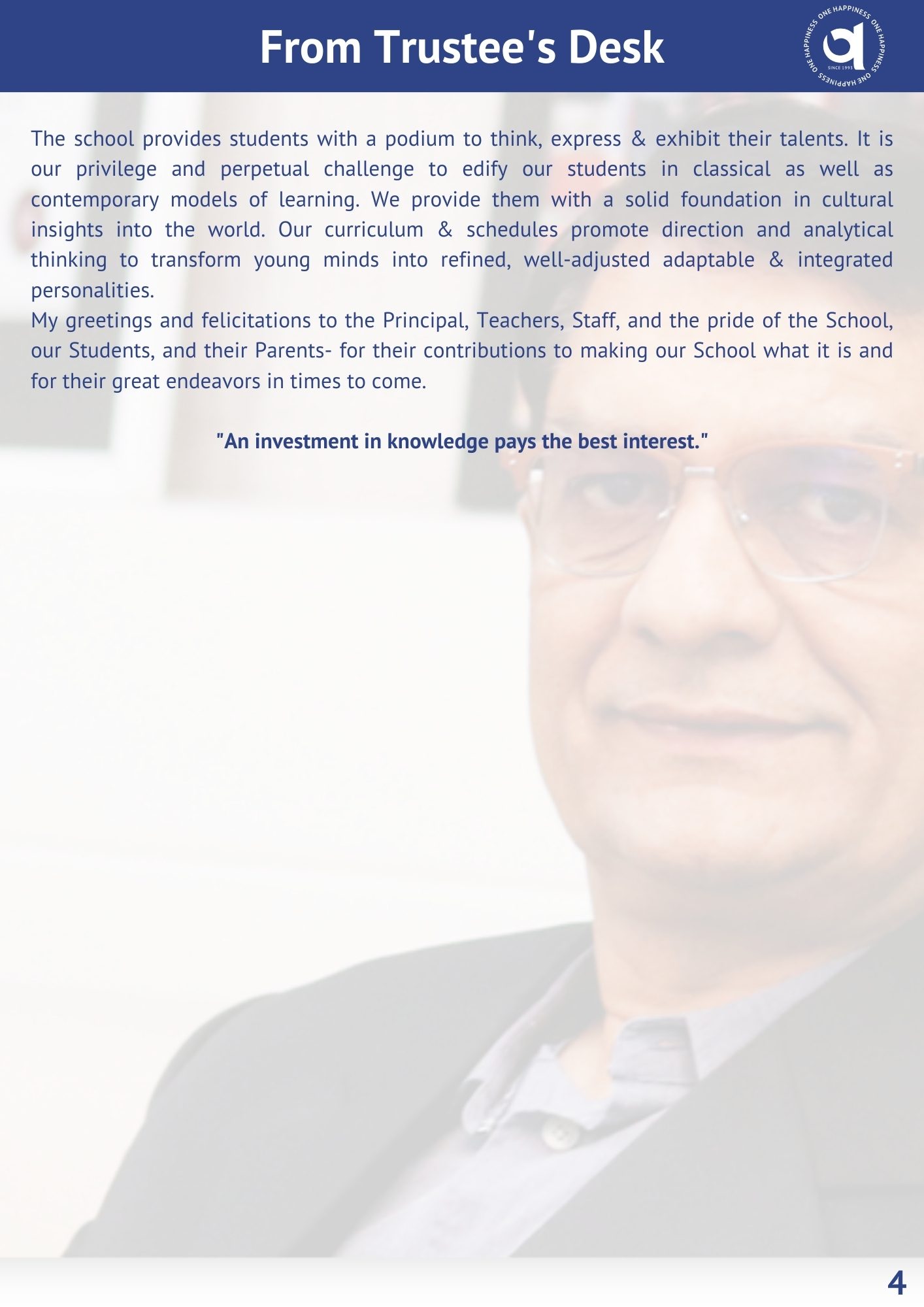 From Trustee's Desk

ONE HAPPINESS ONE HAPPINESS ONE HAPPINESS ONE HAPPINESS
SINCE 1993

The school provides students with a podium to think, express & exhibit their talents. It is our privilege and perpetual challenge to edify our students in classical as well as contemporary models of learning. We provide them with a solid foundation in cultural insights into the world. Our curriculum & schedules promote direction and analytical thinking to transform young minds into refined, well-adjusted adaptable & integrated personalities.
My greetings and felicitations to the Principal, Teachers, Staff, and the pride of the School, our Students, and their Parents- for their contributions to making our School what it is and for their great endeavors in times to come.

"An investment in knowledge pays the best interest."

4